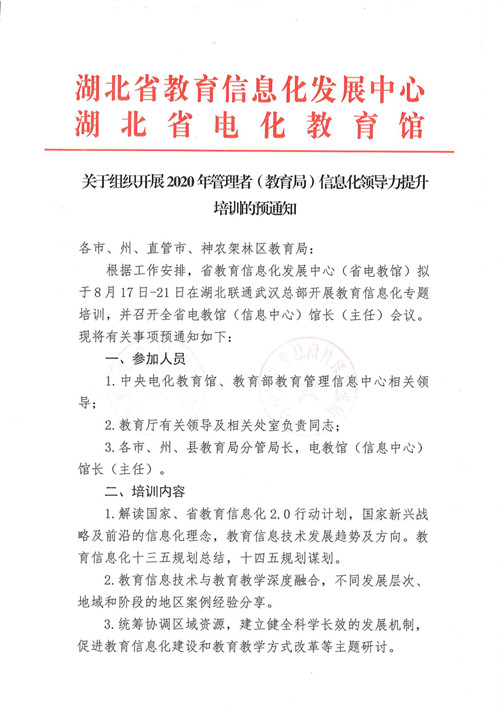 湖北省教育信息化发展中心
湖北省电化教育馆

关于组织开展2020年管理者（教育局）信息化领导力提升培训的预通知

各市、州、直管市、神农架林区教育局：

根据工作安排，省教育信息化发展中心（省电教馆）拟于8月17日-21日在湖北联通武汉总部开展教育信息化专题培训，并召开全省电教馆（信息中心）馆长（主任）会议。现将有关事项预通知如下：

一、参加人员

1.中央电化教育馆、教育部教育管理信息中心相关领导；

2.教育厅有关领导及相关处室负责同志；

3.各市、州、县教育局分管局长，电教馆（信息中心）馆长（主任）。

二、培训内容

1.解读国家、省教育信息化2.0行动计划，国家新兴战略及前沿的信息化理念，教育信息技术发展趋势及方向。教育信息化十三五规划总结，十四五规划谋划。

2.教育信息技术与教育教学深度融合，不同发展层次、地域和阶段的地区案例经验分享。

3.统筹协调区域资源，建立健全科学长效的发展机制，促进教育信息化建设和教育教学方式改革等主题研讨。